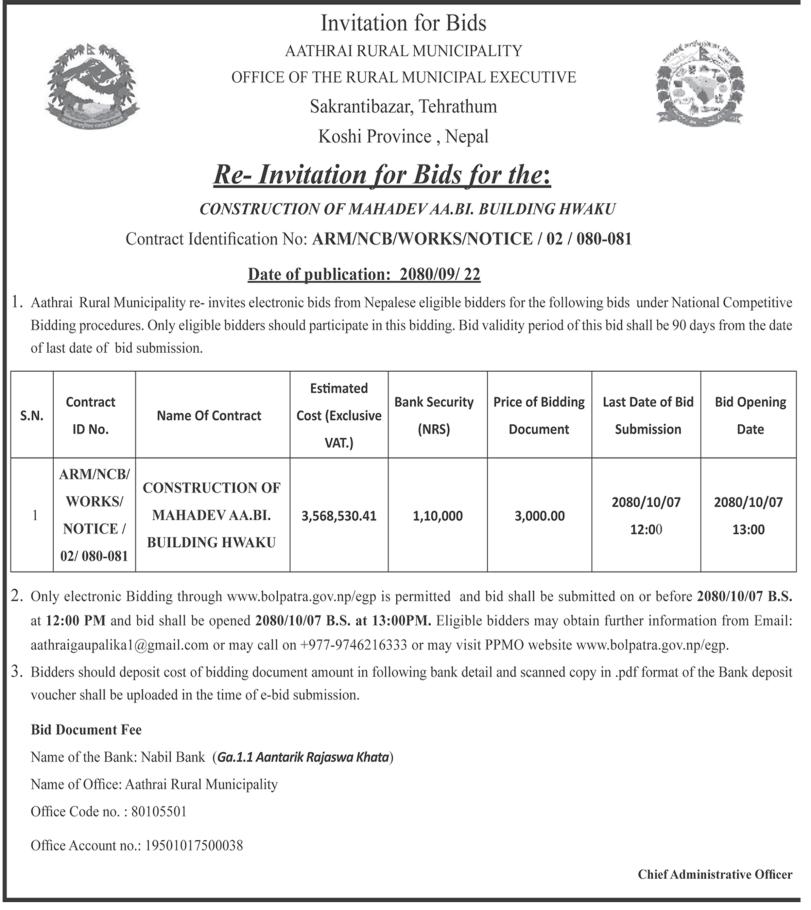 Invitation for Bids
AATHRAI RURAL MUNICIPALITY
OFFICE OF THE RURAL MUNICIPAL EXECUTIVE
Sakrantibazar, Tehrathum
Koshi Province , Nepal

Re- Invitation for Bids for the:

CONSTRUCTION OF MAHADEV AA.BI. BUILDING HWAKU

Contract Identification No: ARM/NCB/WORKS/NOTICE / 02 / 080-081

Date of publication: 2080/09/ 22

1. Aathrai Rural Municipality re- invites electronic bids from Nepalese eligible bidders for the following bids under National Competitive Bidding procedures. Only eligible bidders should participate in this bidding. Bid validity period of this bid shall be 90 days from the date of last date of bid submission.

| S.N. | Contract ID No. | Name Of Contract | Estimated Cost (Exclusive VAT.) | Bank Security (NRS) | Price of Bidding Document | Last Date of Bid Submission | Bid Opening Date |
|---|---|---|---|---|---|---|---|
| 1 | ARM/NCB/ WORKS/ NOTICE / 02/ 080-081 | CONSTRUCTION OF MAHADEV AA.BI. BUILDING HWAKU | 3,568,530.41 | 1,10,000 | 3,000.00 | 2080/10/07 12:00 | 2080/10/07 13:00 |

2. Only electronic Bidding through www.bolpatra.gov.np/egp is permitted and bid shall be submitted on or before 2080/10/07 B.S. at 12:00 PM and bid shall be opened 2080/10/07 B.S. at 13:00PM. Eligible bidders may obtain further information from Email: aathraigaupalika1@gmail.com or may call on +977-9746216333 or may visit PPMO website www.bolpatra.gov.np/egp.

3. Bidders should deposit cost of bidding document amount in following bank detail and scanned copy in .pdf format of the Bank deposit voucher shall be uploaded in the time of e-bid submission.

Bid Document Fee

Name of the Bank: Nabil Bank (Ga.1.1 Aantarik Rajaswa Khata)

Name of Office: Aathrai Rural Municipality

Office Code no. : 80105501

Office Account no.: 19501017500038

Chief Administrative Officer